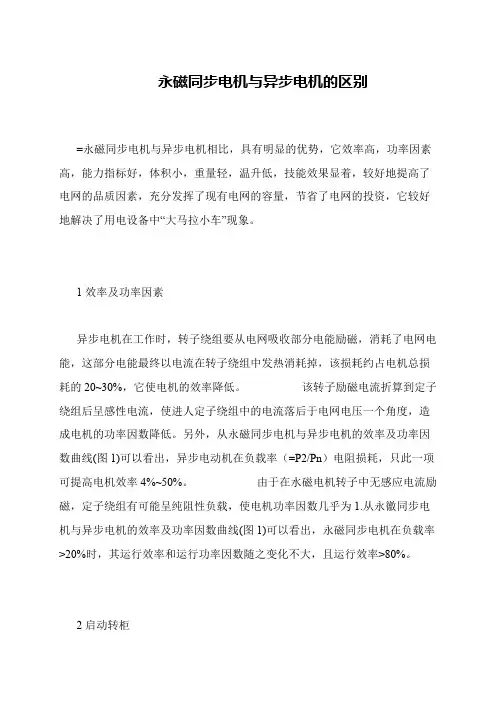 永磁同步电机与异步电机的区别

=永磁同步电机与异步电机相比，具有明显的优势，它效率高，功率因素高，能力指标好，体积小，重量轻，温升低，技能效果显着，较好地提高了电网的品质因素，充分发挥了现有电网的容量，节省了电网的投资，它较好地解决了用电设备中“大马拉小车”现象。

1 效率及功率因素

异步电机在工作时，转子绕组要从电网吸收部分电能励磁，消耗了电网电能，这部分电能最终以电流在转子绕组中发热消耗掉，该损耗约占电机总损耗的 20~30%，它使电机的效率降低。 该转子励磁电流折算到定子绕组后呈感性电流，使进人定子绕组中的电流落后于电网电压一个角度，造成电机的功率因数降低。另外，从永磁同步电机与异步电机的效率及功率因数曲线(图 1)可以看出，异步电动机在负载率（=P2/Pn）电阻损耗，只此一项可提高电机效率 4%~50%。 由于在水磁电机转子中无感应电流励磁，定子绕组有可能呈纯阻性负载，使电机功率因数几乎为 1.从永徽同步电机与异步电机的效率及功率因数曲线(图 1)可以看出，永磁同步电机在负载率>20%时，其运行效率和运行功率因数随之变化不大，且运行效率>80%。

2 启动转柜